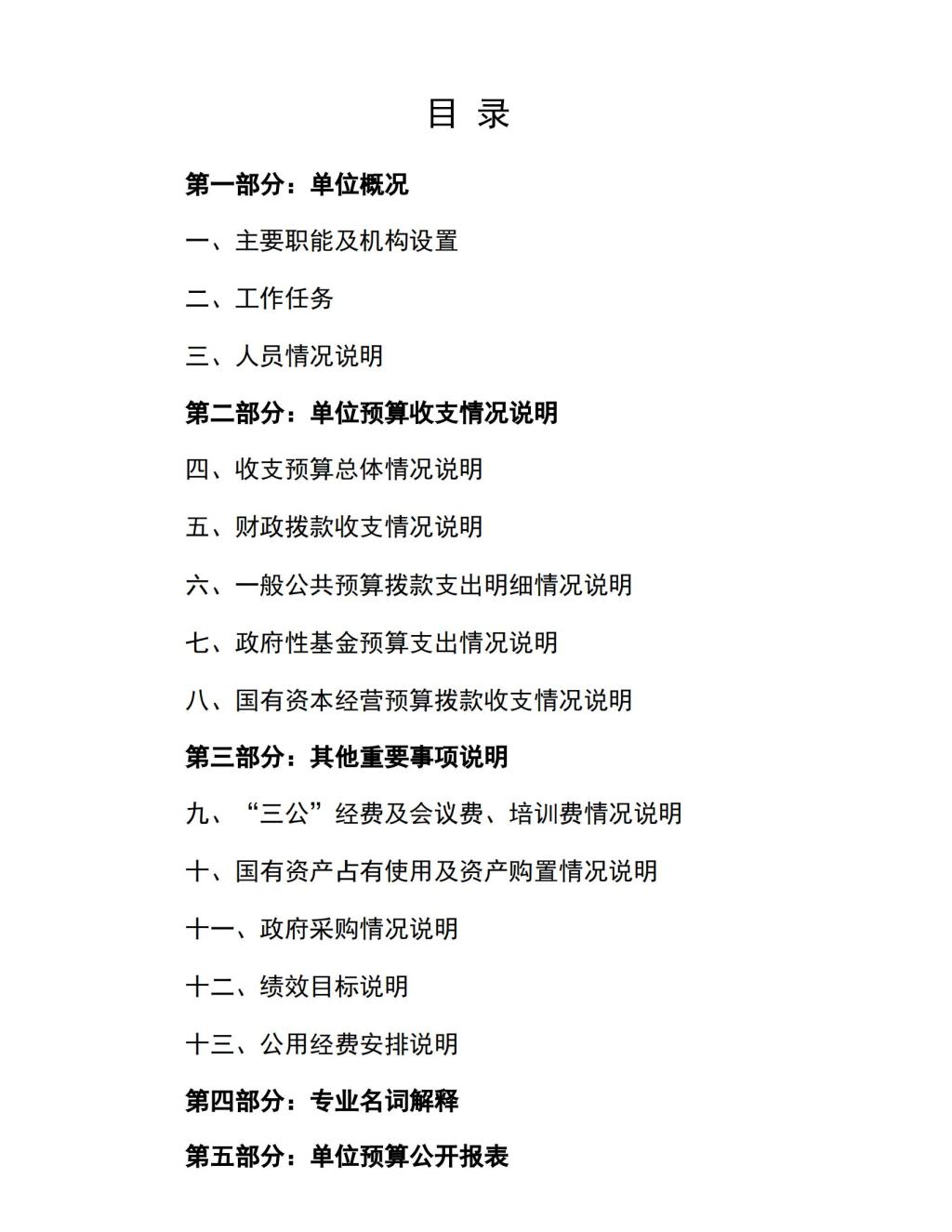 目 录

第一部分：单位概况

一、主要职能及机构设置

二、工作任务

三、人员情况说明

第二部分：单位预算收支情况说明

四、收支预算总体情况说明

五、财政拨款收支情况说明

六、一般公共预算拨款支出明细情况说明

七、政府性基金预算支出情况说明

八、国有资本经营预算拨款收支情况说明

第三部分：其他重要事项说明

九、“三公”经费及会议费、培训费情况说明

十、国有资产占有使用及资产购置情况说明

十一、政府采购情况说明

十二、绩效目标说明

十三、公用经费安排说明

第四部分：专业名词解释

第五部分：单位预算公开报表